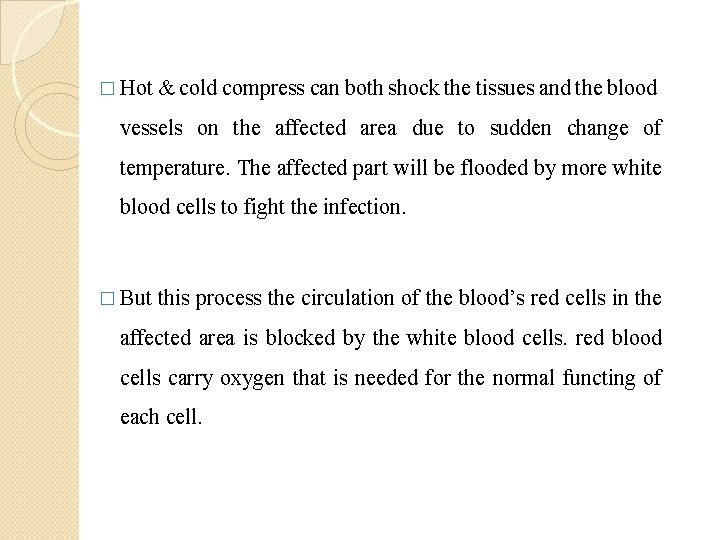 □ Hot & cold compress can both shock the tissues and the blood vessels on the affected area due to sudden change of temperature. The affected part will be flooded by more white blood cells to fight the infection.

□ But this process the circulation of the blood's red cells in the affected area is blocked by the white blood cells. red blood cells carry oxygen that is needed for the normal functing of each cell.